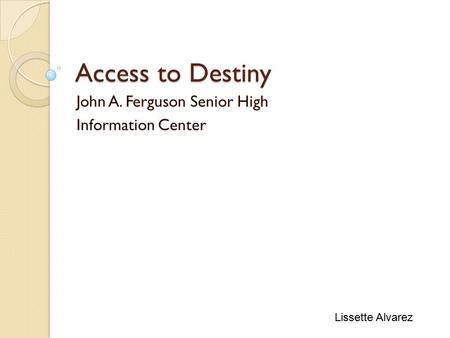 Access to Destiny

John A. Ferguson Senior High

Information Center

Lissette Alvarez